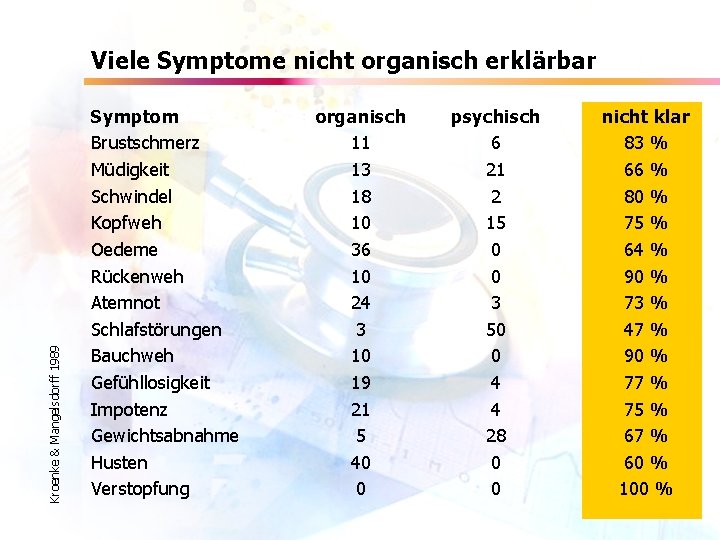 Viele Symptome nicht organisch erklärbar

| Symptom | organisch | psychisch | nicht klar |
|---|---|---|---|
| Brustschmerz | 11 | 6 | 83 % |
| Müdigkeit | 13 | 21 | 66 % |
| Schwindel | 18 | 2 | 80 % |
| Kopfweh | 10 | 15 | 75 % |
| Oedeme | 36 | 0 | 64 % |
| Rückenweh | 10 | 0 | 90 % |
| Atemnot | 24 | 3 | 73 % |
| Schlafstörungen | 3 | 50 | 47 % |
| Bauchweh | 10 | 0 | 90 % |
| Gefühllosigkeit | 19 | 4 | 77 % |
| Impotenz | 21 | 4 | 75 % |
| Gewichtsabnahme | 5 | 28 | 67 % |
| Husten | 40 | 0 | 60 % |
| Verstopfung | 0 | 0 | 100 % |

Kroenke & Mangelsdorff 1989